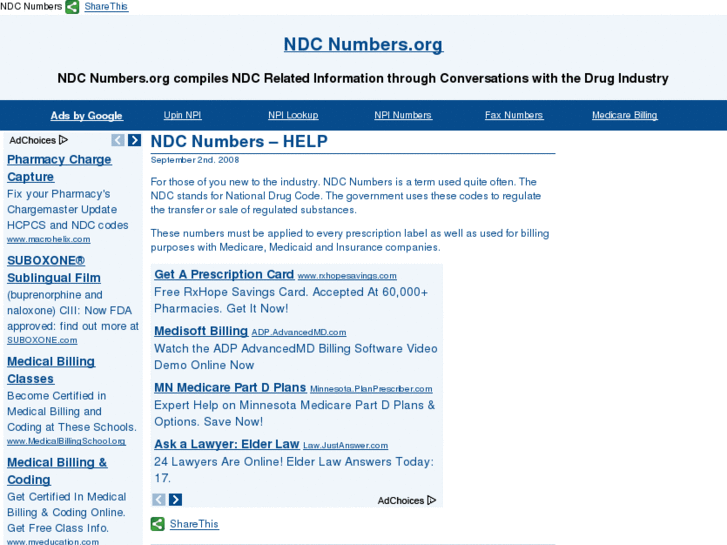 NDC Numbers ShareThis

NDC Numbers.org

NDC Numbers.org compiles NDC Related Information through Conversations with the Drug Industry

Ads by Google Upin NPI NPI Lookup NPI Numbers Fax Numbers Medicare Billing

AdChoices

Pharmacy Charge Capture
Fix your Pharmacy's Chargemaster Update HCPCS and NDC codes
www.macrohelix.com

SUBOXONE® Sublingual Film
(buprenorphine and naloxone) CIII: Now FDA approved: find out more at
SUBOXONE.com

Medical Billing Classes
Become Certified in Medical Billing and Coding at These Schools.
www.MedicalBillingSchool.org

Medical Billing & Coding
Get Certified In Medical Billing & Coding Online. Get Free Class Info.
www.myeducation.com

NDC Numbers – HELP

September 2nd. 2008

For those of you new to the industry. NDC Numbers is a term used quite often. The NDC stands for National Drug Code. The government uses these codes to regulate the transfer or sale of regulated substances.

These numbers must be applied to every prescription label as well as used for billing purposes with Medicare, Medicaid and Insurance companies.

Get A Prescription Card www.rxhopesavings.com
Free RxHope Savings Card. Accepted At 60,000+ Pharmacies. Get It Now!

Medisoft Billing ADP.AdvancedMD.com
Watch the ADP AdvancedMD Billing Software Video Demo Online Now

MN Medicare Part D Plans Minnesota.PlanPrescriber.com
Expert Help on Minnesota Medicare Part D Plans & Options. Save Now!

Ask a Lawyer: Elder Law Law.JustAnswer.com
24 Lawyers Are Online! Elder Law Answers Today: 17.

AdChoices

ShareThis